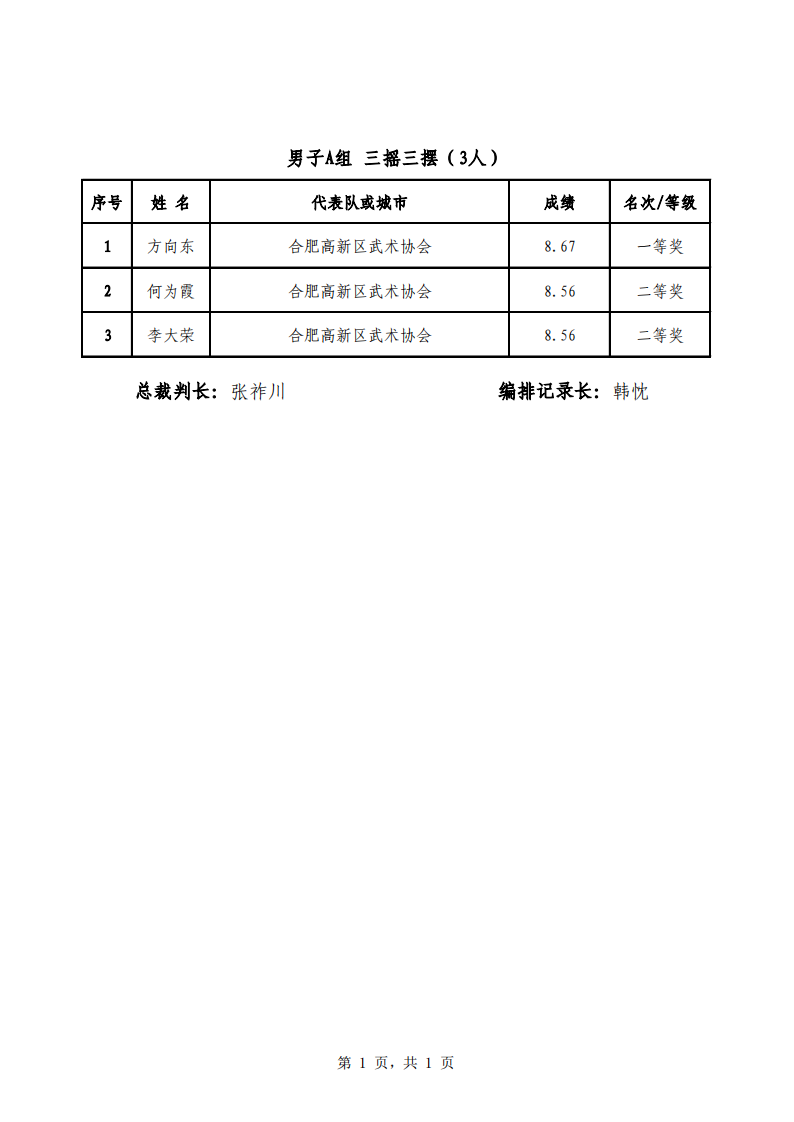 男子A组 三摇三摆（3人）

| 序号 | 姓 名 | 代表队或城市 | 成绩 | 名次/等级 |
|---|---|---|---|---|
| 1 | 方向东 | 合肥高新区武术协会 | 8.67 | 一等奖 |
| 2 | 何为霞 | 合肥高新区武术协会 | 8.56 | 二等奖 |
| 3 | 李大荣 | 合肥高新区武术协会 | 8.56 | 二等奖 |

总裁判长：张祚川　　编排记录长：韩忱

第 1 页，共 1 页